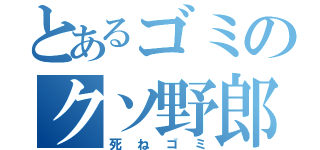 とあるゴミの
クソ野郎
死ねゴミ